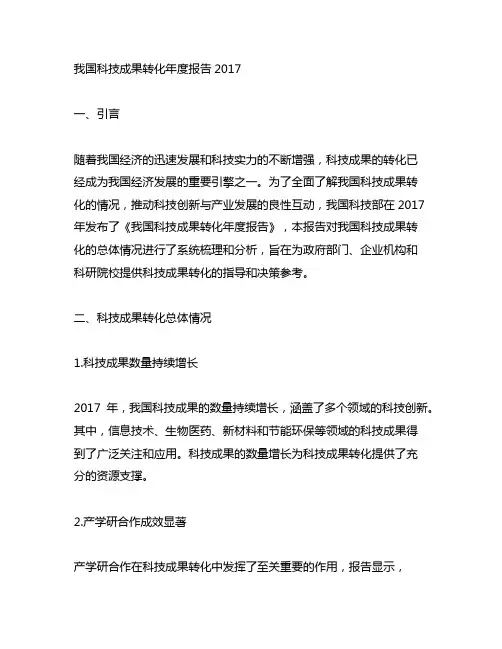 我国科技成果转化年度报告 2017

一、引言

随着我国经济的迅速发展和科技实力的不断增强，科技成果的转化已经成为我国经济发展的重要引擎之一。为了全面了解我国科技成果转化的情况，推动科技创新与产业发展的良性互动，我国科技部在 2017 年发布了《我国科技成果转化年度报告》，本报告对我国科技成果转化的总体情况进行了系统梳理和分析，旨在为政府部门、企业机构和科研院校提供科技成果转化的指导和决策参考。

二、科技成果转化总体情况

1.科技成果数量持续增长

2017 年，我国科技成果的数量持续增长，涵盖了多个领域的科技创新。其中，信息技术、生物医药、新材料和节能环保等领域的科技成果得到了广泛关注和应用。科技成果的数量增长为科技成果转化提供了充分的资源支撑。

2.产学研合作成效显著

产学研合作在科技成果转化中发挥了至关重要的作用，报告显示，